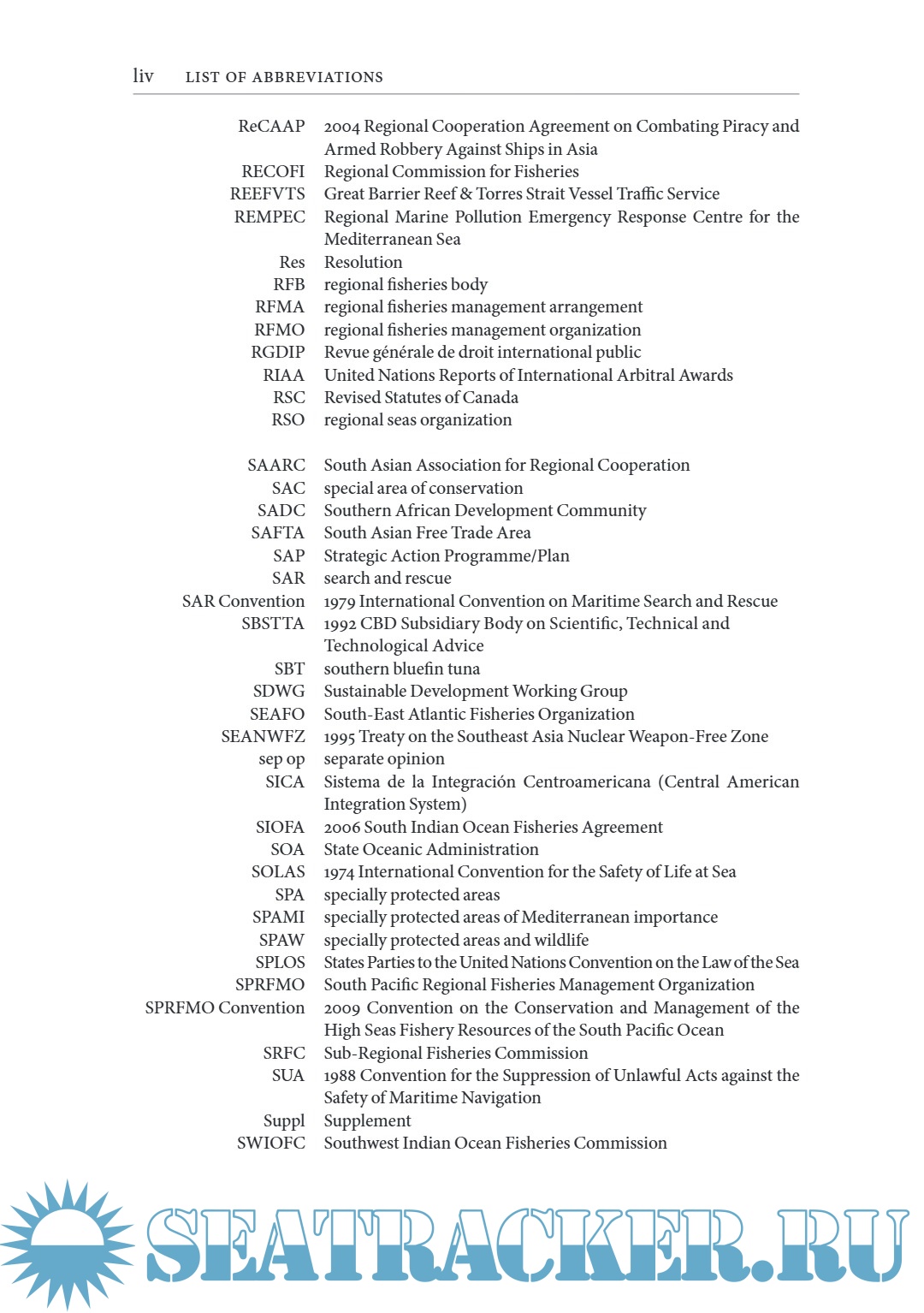 liv LIST OF ABBREVIATIONS

| | |
|---|---|
| ReCAAP | 2004 Regional Cooperation Agreement on Combating Piracy and Armed Robbery Against Ships in Asia |
| RECOFI | Regional Commission for Fisheries |
| REEFVTS | Great Barrier Reef & Torres Strait Vessel Traffic Service |
| REMPEC | Regional Marine Pollution Emergency Response Centre for the Mediterranean Sea |
| Res | Resolution |
| RFB | regional fisheries body |
| RFMA | regional fisheries management arrangement |
| RFMO | regional fisheries management organization |
| RGDIP | Revue générale de droit international public |
| RIAA | United Nations Reports of International Arbitral Awards |
| RSC | Revised Statutes of Canada |
| RSO | regional seas organization |
| SAARC | South Asian Association for Regional Cooperation |
| SAC | special area of conservation |
| SADC | Southern African Development Community |
| SAFTA | South Asian Free Trade Area |
| SAP | Strategic Action Programme/Plan |
| SAR | search and rescue |
| SAR Convention | 1979 International Convention on Maritime Search and Rescue |
| SBSTTA | 1992 CBD Subsidiary Body on Scientific, Technical and Technological Advice |
| SBT | southern bluefin tuna |
| SDWG | Sustainable Development Working Group |
| SEAFO | South-East Atlantic Fisheries Organization |
| SEANWFZ | 1995 Treaty on the Southeast Asia Nuclear Weapon-Free Zone |
| sep op | separate opinion |
| SICA | Sistema de la Integración Centroamericana (Central American Integration System) |
| SIOFA | 2006 South Indian Ocean Fisheries Agreement |
| SOA | State Oceanic Administration |
| SOLAS | 1974 International Convention for the Safety of Life at Sea |
| SPA | specially protected areas |
| SPAMI | specially protected areas of Mediterranean importance |
| SPAW | specially protected areas and wildlife |
| SPLOS | States Parties to the United Nations Convention on the Law of the Sea |
| SPRFMO | South Pacific Regional Fisheries Management Organization |
| SPRFMO Convention | 2009 Convention on the Conservation and Management of the High Seas Fishery Resources of the South Pacific Ocean |
| SRFC | Sub-Regional Fisheries Commission |
| SUA | 1988 Convention for the Suppression of Unlawful Acts against the Safety of Maritime Navigation |
| Suppl | Supplement |
| SWIOFC | Southwest Indian Ocean Fisheries Commission |

SEATRACKER.RU